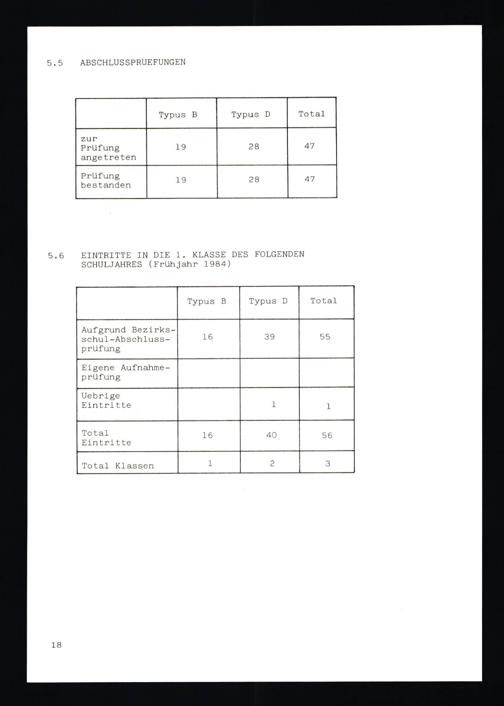 5.5 ABSCHLUSSPRUEFUNGEN

|  | Typus B | Typus D | Total |
|---|---|---|---|
| zur Prüfung angetreten | 19 | 28 | 47 |
| Prüfung bestanden | 19 | 28 | 47 |

5.6 EINTRITTE IN DIE 1. KLASSE DES FOLGENDEN SCHULJAHRES (Frühjahr 1984)

|  | Typus B | Typus D | Total |
|---|---|---|---|
| Aufgrund Bezirksschul-Abschlussprüfung | 16 | 39 | 55 |
| Eigene Aufnahmeprüfung |  |  |  |
| Uebrige Eintritte |  | 1 | 1 |
| Total Eintritte | 16 | 40 | 56 |
| Total Klassen | 1 | 2 | 3 |

18